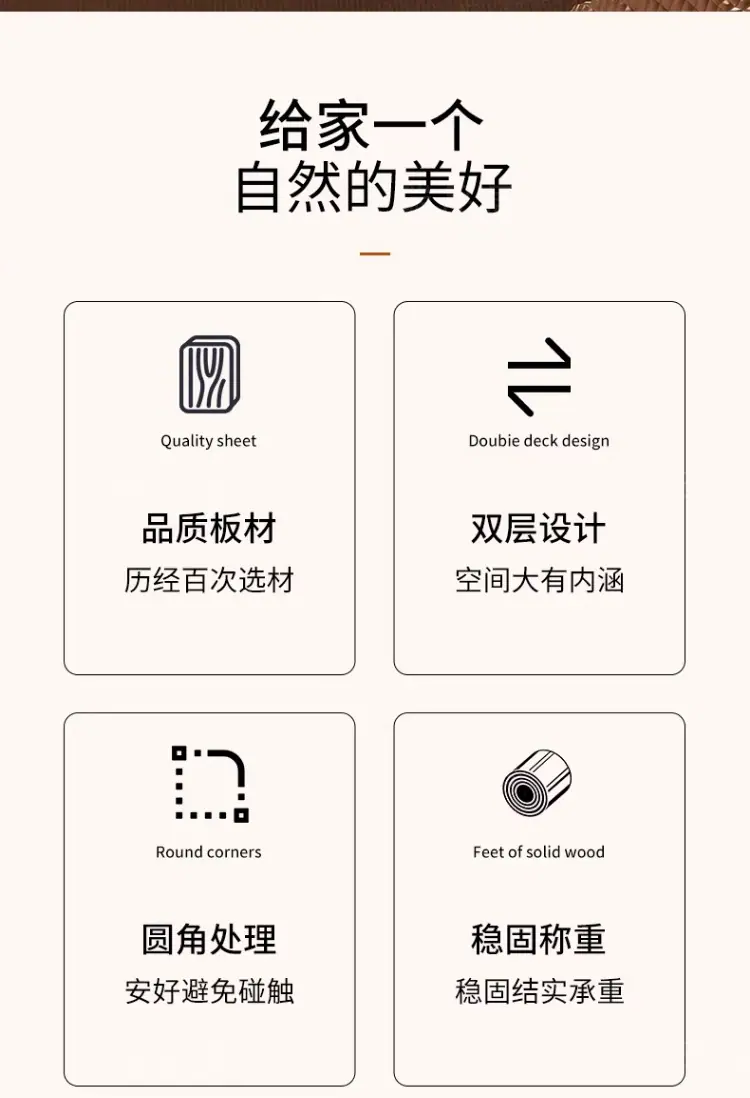 给家一个
自然的美好

Quality sheet

品质板材
历经百次选材

Doubie deck design

双层设计
空间大有内涵

Round corners

圆角处理
安好避免碰触

Feet of solid wood

稳固称重
稳固结实承重